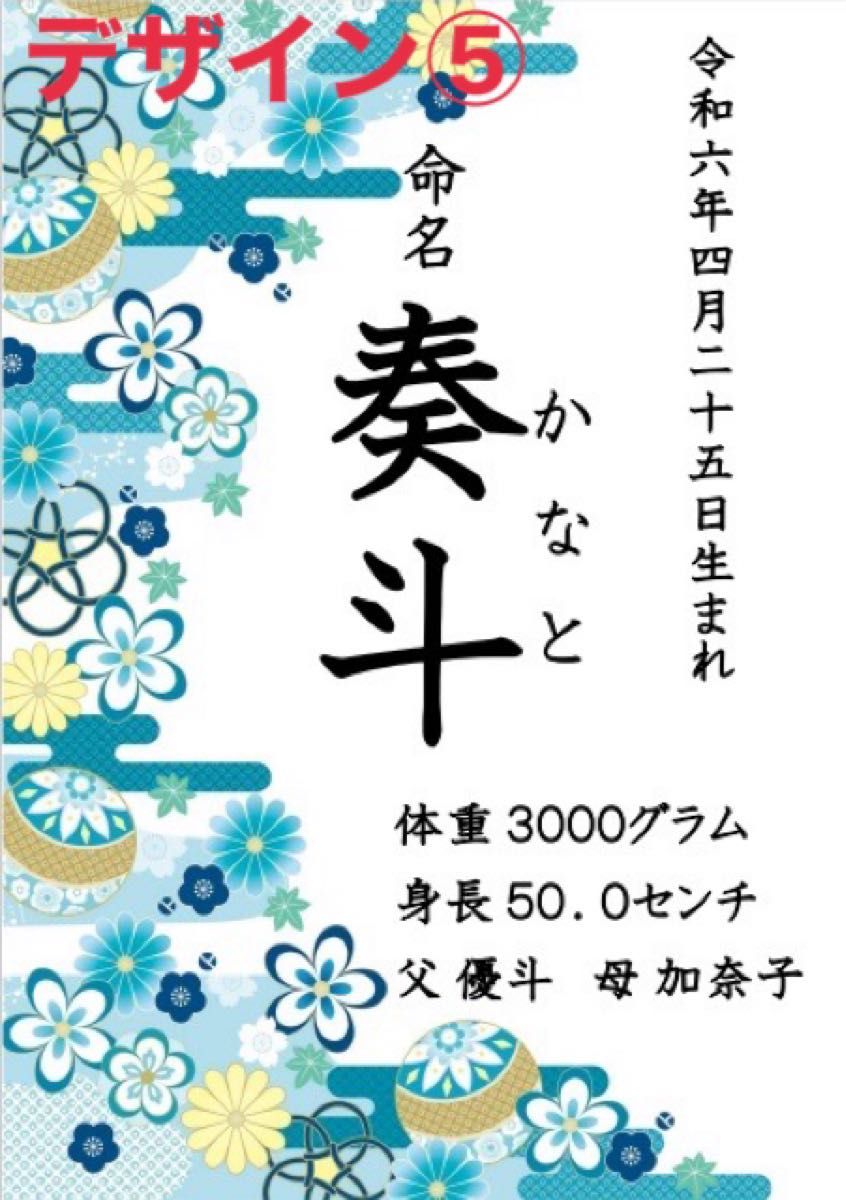 デザイン⑤

令和六年四月二十五日生まれ

命名

奏斗

かなと

体重 3000グラム
身長 50.0センチ
父 優斗　母 加奈子